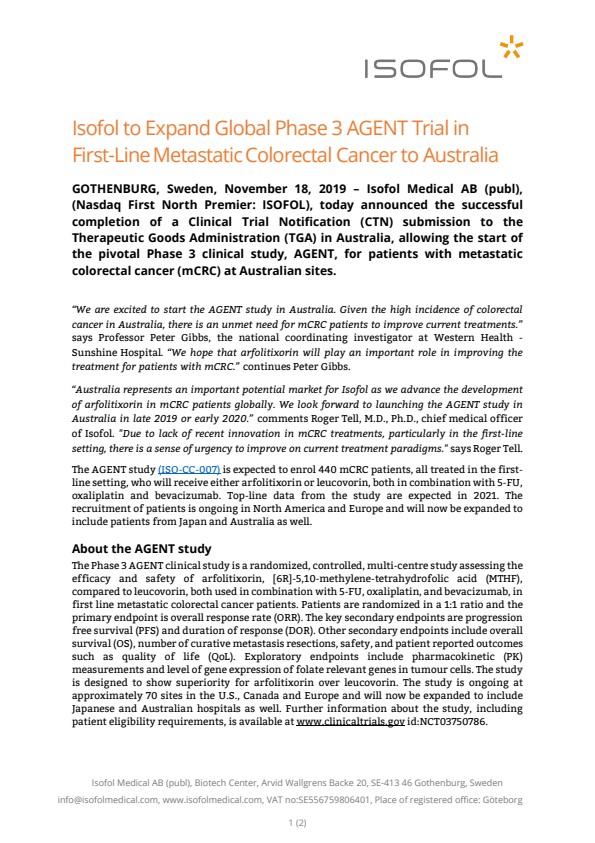 ISOFOL

Isofol to Expand Global Phase 3 AGENT Trial in First-Line Metastatic Colorectal Cancer to Australia

GOTHENBURG, Sweden, November 18, 2019 – Isofol Medical AB (publ), (Nasdaq First North Premier: ISOFOL), today announced the successful completion of a Clinical Trial Notification (CTN) submission to the Therapeutic Goods Administration (TGA) in Australia, allowing the start of the pivotal Phase 3 clinical study, AGENT, for patients with metastatic colorectal cancer (mCRC) at Australian sites.

"We are excited to start the AGENT study in Australia. Given the high incidence of colorectal cancer in Australia, there is an unmet need for mCRC patients to improve current treatments." says Professor Peter Gibbs, the national coordinating investigator at Western Health - Sunshine Hospital. "We hope that arfolitixorin will play an important role in improving the treatment for patients with mCRC." continues Peter Gibbs.

"Australia represents an important potential market for Isofol as we advance the development of arfolitixorin in mCRC patients globally. We look forward to launching the AGENT study in Australia in late 2019 or early 2020." comments Roger Tell, M.D., Ph.D., chief medical officer of Isofol. "Due to lack of recent innovation in mCRC treatments, particularly in the first-line setting, there is a sense of urgency to improve on current treatment paradigms." says Roger Tell.

The AGENT study (ISO-CC-007) is expected to enrol 440 mCRC patients, all treated in the first-line setting, who will receive either arfolitixorin or leucovorin, both in combination with 5-FU, oxaliplatin and bevacizumab. Top-line data from the study are expected in 2021. The recruitment of patients is ongoing in North America and Europe and will now be expanded to include patients from Japan and Australia as well.

About the AGENT study
The Phase 3 AGENT clinical study is a randomized, controlled, multi-centre study assessing the efficacy and safety of arfolitixorin, [6R]-5,10-methylene-tetrahydrofolic acid (MTHF), compared to leucovorin, both used in combination with 5-FU, oxaliplatin, and bevacizumab, in first line metastatic colorectal cancer patients. Patients are randomized in a 1:1 ratio and the primary endpoint is overall response rate (ORR). The key secondary endpoints are progression free survival (PFS) and duration of response (DOR). Other secondary endpoints include overall survival (OS), number of curative metastasis resections, safety, and patient reported outcomes such as quality of life (QoL). Exploratory endpoints include pharmacokinetic (PK) measurements and level of gene expression of folate relevant genes in tumour cells. The study is designed to show superiority for arfolitixorin over leucovorin. The study is ongoing at approximately 70 sites in the U.S., Canada and Europe and will now be expanded to include Japanese and Australian hospitals as well. Further information about the study, including patient eligibility requirements, is available at www.clinicaltrials.gov id:NCT03750786.

Isofol Medical AB (publ), Biotech Center, Arvid Wallgrens Backe 20, SE-413 46 Gothenburg, Sweden
info@isofolmedical.com, www.isofolmedical.com, VAT no:SE556759806401, Place of registered office: Göteborg

1 (2)